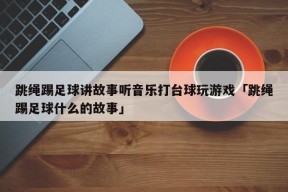 跳绳踢足球讲故事听音乐打台球玩游戏「跳绳踢足球什么的故事」